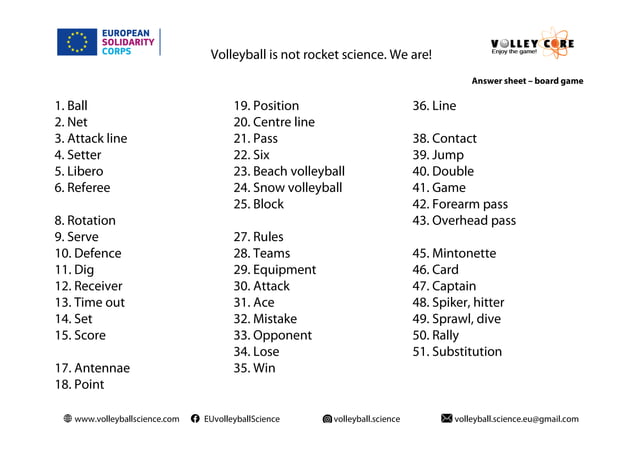 EUROPEAN SOLIDARITY CORPS

Volleyball is not rocket science. We are!

VOLLEY CORE
Enjoy the game!

Answer sheet – board game

1. Ball
2. Net
3. Attack line
4. Setter
5. Libero
6. Referee

8. Rotation
9. Serve
10. Defence
11. Dig
12. Receiver
13. Time out
14. Set
15. Score

17. Antennae
18. Point

19. Position
20. Centre line
21. Pass
22. Six
23. Beach volleyball
24. Snow volleyball
25. Block

27. Rules
28. Teams
29. Equipment
30. Attack
31. Ace
32. Mistake
33. Opponent
34. Lose
35. Win

36. Line

38. Contact
39. Jump
40. Double
41. Game
42. Forearm pass
43. Overhead pass

45. Mintonette
46. Card
47. Captain
48. Spiker, hitter
49. Sprawl, dive
50. Rally
51. Substitution

www.volleyballscience.com EUvolleyballScience volleyball.science volleyball.science.eu@gmail.com